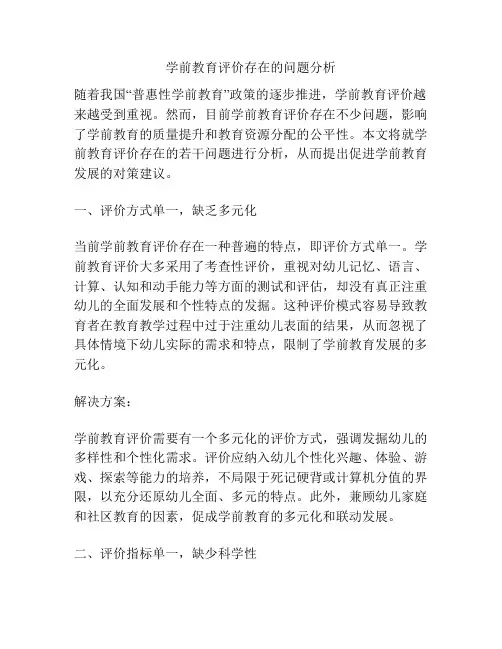 学前教育评价存在的问题分析

随着我国“普惠性学前教育”政策的逐步推进，学前教育评价越来越受到重视。然而，目前学前教育评价存在不少问题，影响了学前教育的质量提升和教育资源分配的公平性。本文将就学前教育评价存在的若干问题进行分析，从而提出促进学前教育发展的对策建议。

一、评价方式单一，缺乏多元化

当前学前教育评价存在一种普遍的特点，即评价方式单一。学前教育评价大多采用了考查性评价，重视对幼儿记忆、语言、计算、认知和动手能力等方面的测试和评估，却没有真正注重幼儿的全面发展和个性特点的发掘。这种评价模式容易导致教育者在教育教学过程中过于注重幼儿表面的结果，从而忽视了具体情境下幼儿实际的需求和特点，限制了学前教育发展的多元化。

解决方案：

学前教育评价需要有一个多元化的评价方式，强调发掘幼儿的多样性和个性化需求。评价应纳入幼儿个性化兴趣、体验、游戏、探索等能力的培养，不局限于死记硬背或计算机分值的界限，以充分还原幼儿全面、多元的特点。此外，兼顾幼儿家庭和社区教育的因素，促成学前教育的多元化和联动发展。

二、评价指标单一，缺少科学性